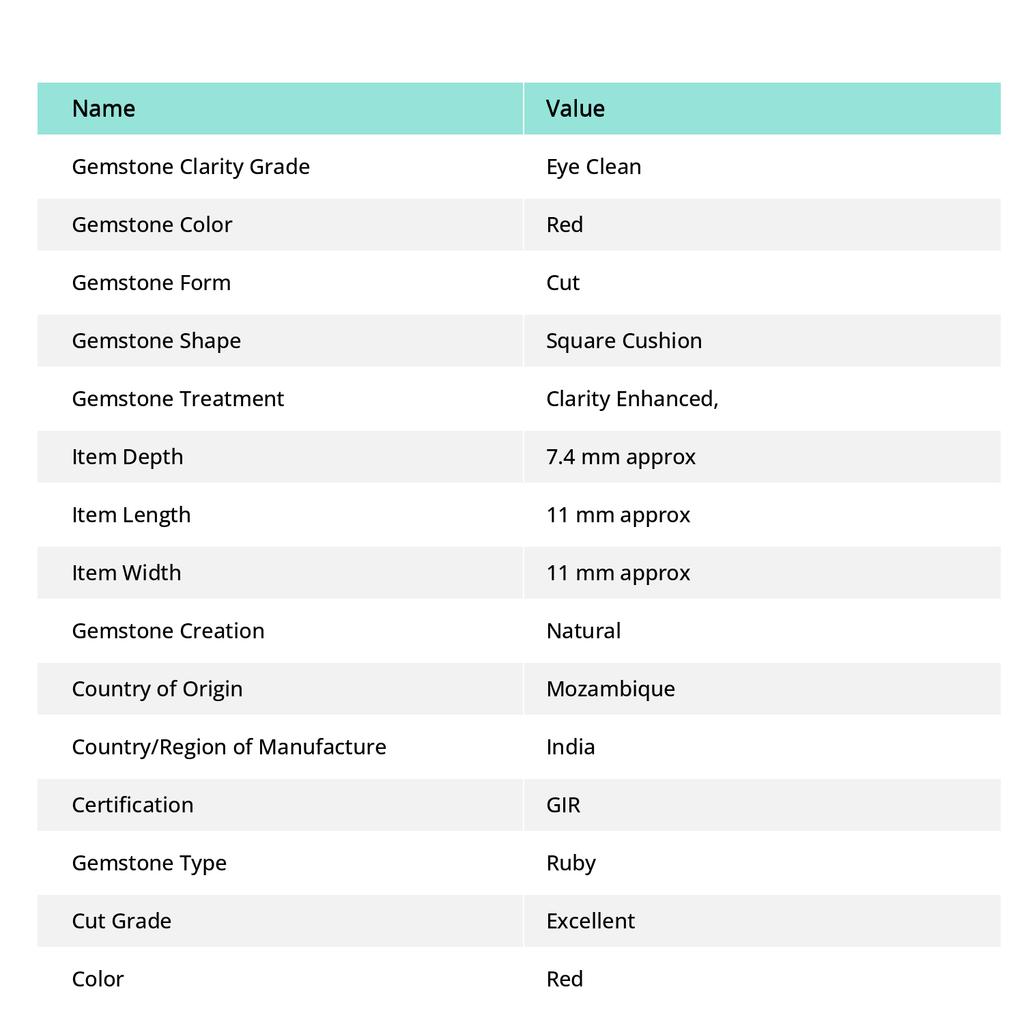 | Name | Value |
|---|---|
| Gemstone Clarity Grade | Eye Clean |
| Gemstone Color | Red |
| Gemstone Form | Cut |
| Gemstone Shape | Square Cushion |
| Gemstone Treatment | Clarity Enhanced, |
| Item Depth | 7.4 mm approx |
| Item Length | 11 mm approx |
| Item Width | 11 mm approx |
| Gemstone Creation | Natural |
| Country of Origin | Mozambique |
| Country/Region of Manufacture | India |
| Certification | GIR |
| Gemstone Type | Ruby |
| Cut Grade | Excellent |
| Color | Red |